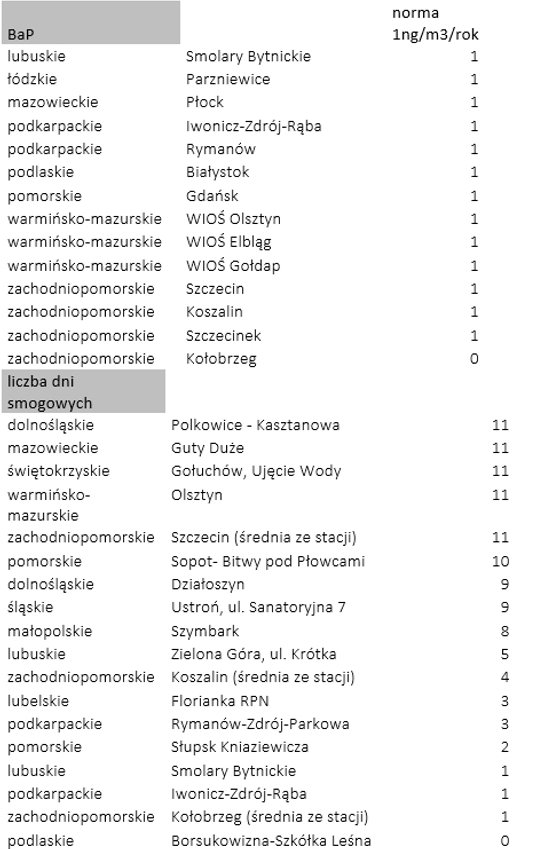 | BaP | | norma 1ng/m3/rok |
|---|---|---|
| lubuskie | Smolary Bytnickie | 1 |
| łódzkie | Parzniewice | 1 |
| mazowieckie | Płock | 1 |
| podkarpackie | Iwonicz-Zdrój-Rąba | 1 |
| podkarpackie | Rymanów | 1 |
| podlaskie | Białystok | 1 |
| pomorskie | Gdańsk | 1 |
| warmińsko-mazurskie | WIOŚ Olsztyn | 1 |
| warmińsko-mazurskie | WIOŚ Elbląg | 1 |
| warmińsko-mazurskie | WIOŚ Gołdap | 1 |
| zachodniopomorskie | Szczecin | 1 |
| zachodniopomorskie | Koszalin | 1 |
| zachodniopomorskie | Szczecinek | 1 |
| zachodniopomorskie | Kołobrzeg | 0 |

| liczba dni smogowych | | |
|---|---|---|
| dolnośląskie | Polkowice - Kasztanowa | 11 |
| mazowieckie | Guty Duże | 11 |
| świętokrzyskie | Gołuchów, Ujęcie Wody | 11 |
| warmińsko-mazurskie | Olsztyn | 11 |
| zachodniopomorskie | Szczecin (średnia ze stacji) | 11 |
| pomorskie | Sopot- Bitwy pod Płowcami | 10 |
| dolnośląskie | Działoszyn | 9 |
| śląskie | Ustroń, ul. Sanatoryjna 7 | 9 |
| małopolskie | Szymbark | 8 |
| lubuskie | Zielona Góra, ul. Krótka | 5 |
| zachodniopomorskie | Koszalin (średnia ze stacji) | 4 |
| lubelskie | Florianka RPN | 3 |
| podkarpackie | Rymanów-Zdrój-Parkowa | 3 |
| pomorskie | Słupsk Kniaziewicza | 2 |
| lubuskie | Smolary Bytnickie | 1 |
| podkarpackie | Iwonicz-Zdrój-Rąba | 1 |
| zachodniopomorskie | Kołobrzeg (średnia ze stacji) | 1 |
| podlaskie | Borsukowizna-Szkółka Leśna | 0 |